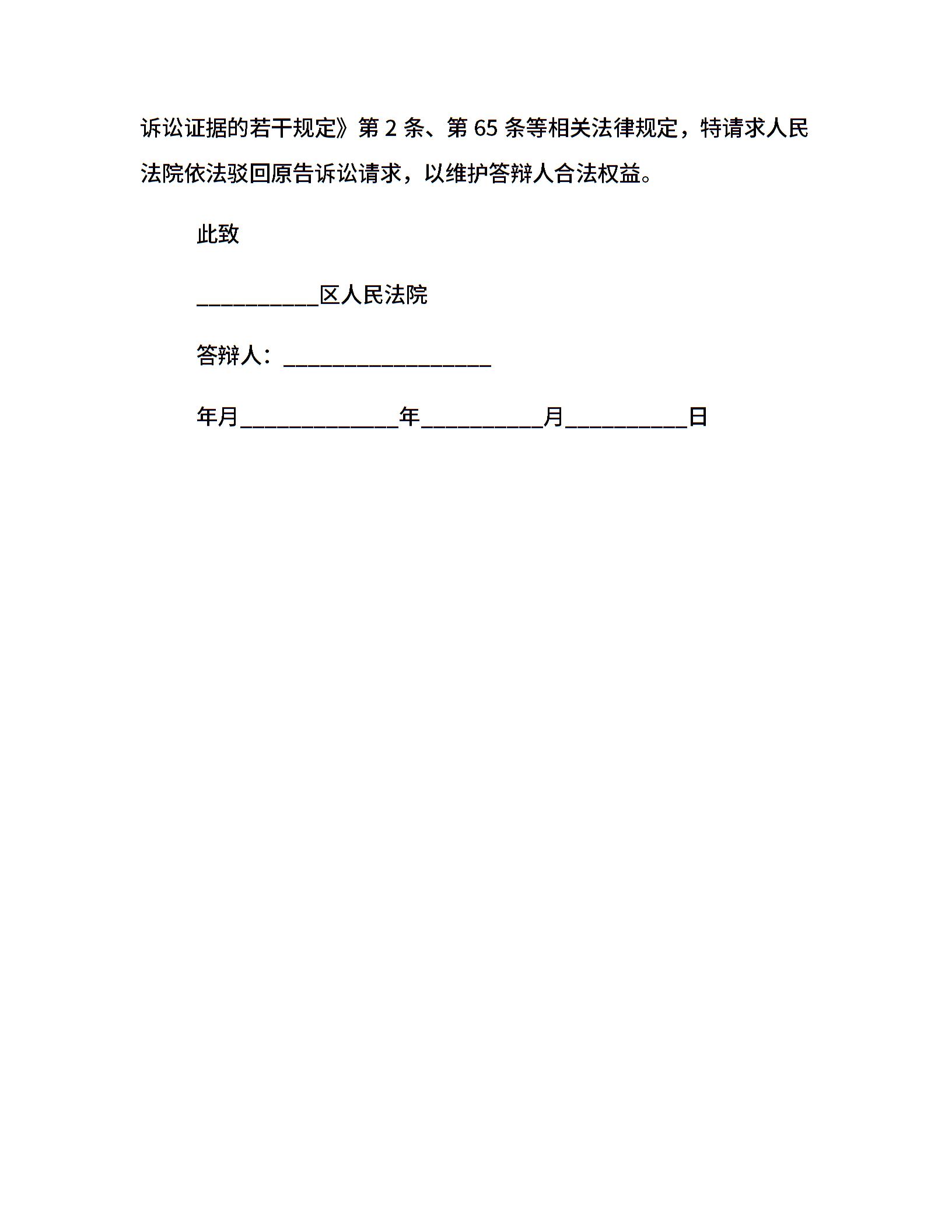 诉讼证据的若干规定》第 2 条、第 65 条等相关法律规定，特请求人民法院依法驳回原告诉讼请求，以维护答辩人合法权益。

此致

__________区人民法院

答辩人：_________________

年月_____________年__________月__________日